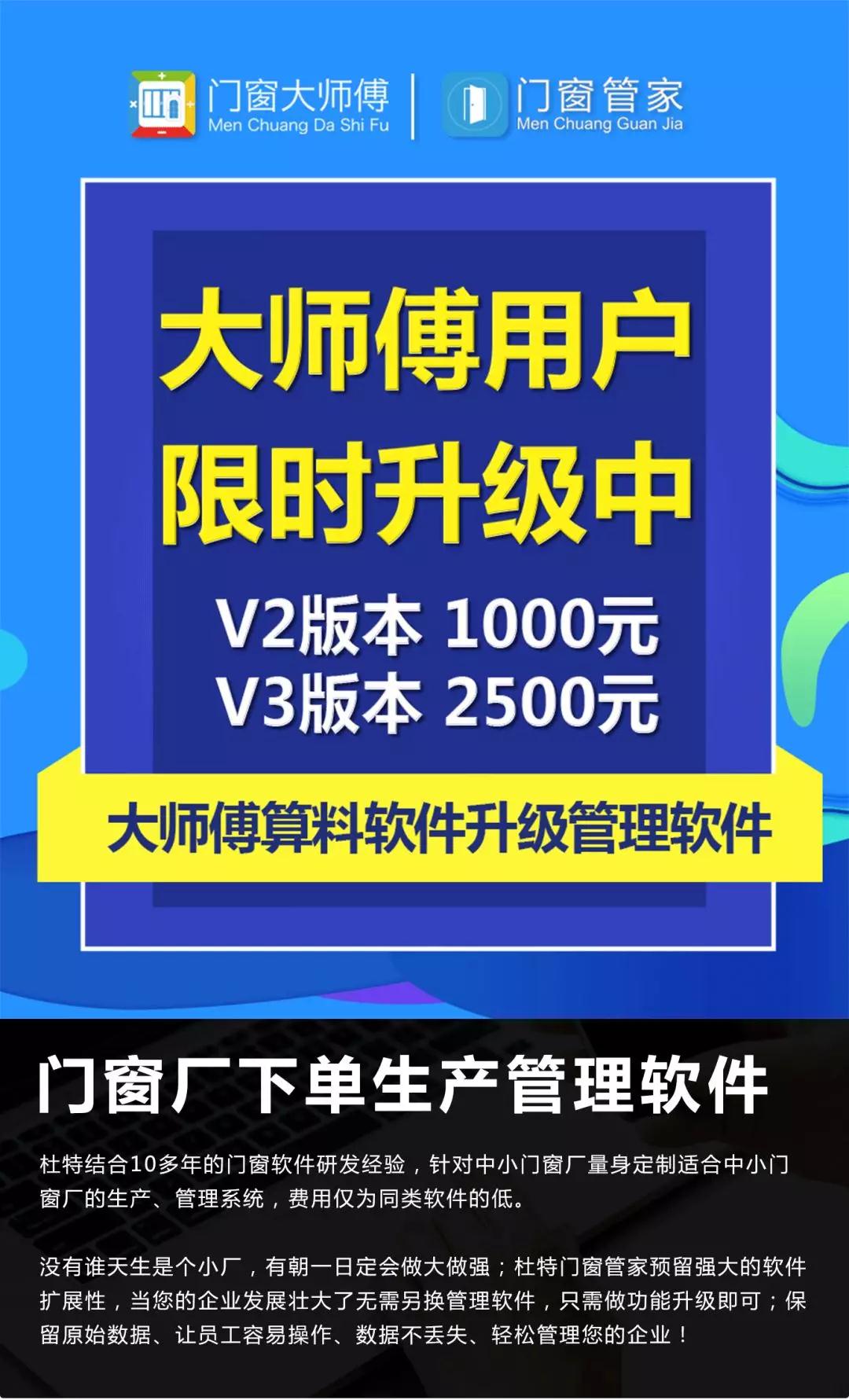 门窗大师傅
Men Chuang Da Shi Fu

门窗管家
Men Chuang Guan Jia

大师傅用户
限时升级中

V2版本 1000元
V3版本 2500元

大师傅算料软件升级管理软件

门窗厂下单生产管理软件

杜特结合10多年的门窗软件研发经验，针对中小门窗厂量身定制适合中小门窗厂的生产、管理系统，费用仅为同类软件的低。

没有谁天生是个小厂，有朝一日定会做大做强；杜特门窗管家预留强大的软件扩展性，当您的企业发展壮大了无需另换管理软件，只需做功能升级即可；保留原始数据、让员工容易操作、数据不丢失、轻松管理您的企业！